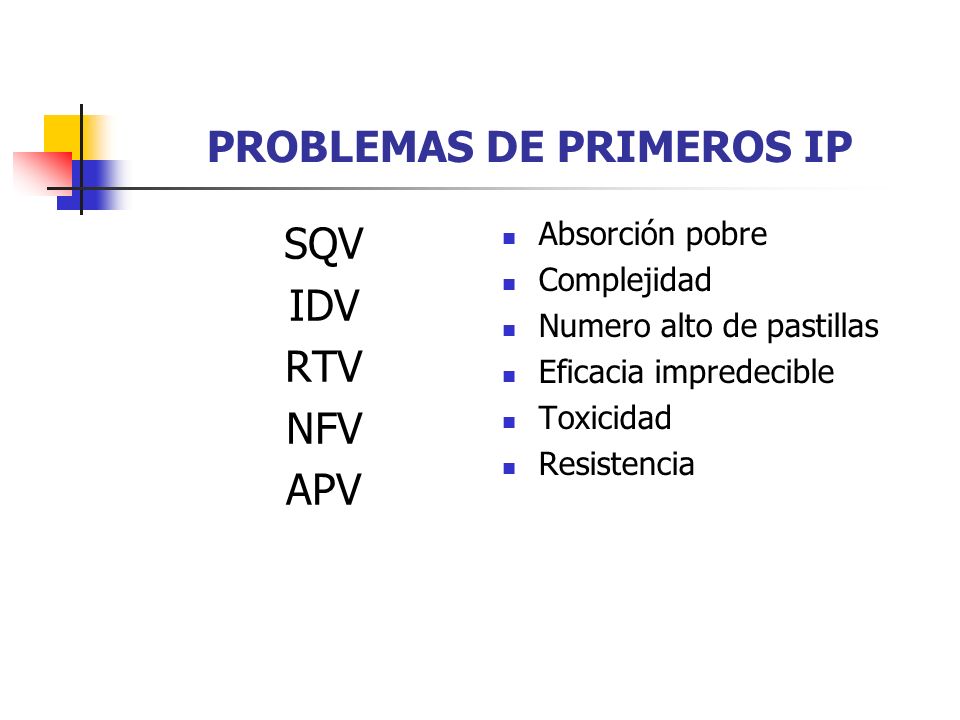 PROBLEMAS DE PRIMEROS IP

SQV
IDV
RTV
NFV
APV

- Absorción pobre
- Complejidad
- Numero alto de pastillas
- Eficacia impredecible
- Toxicidad
- Resistencia